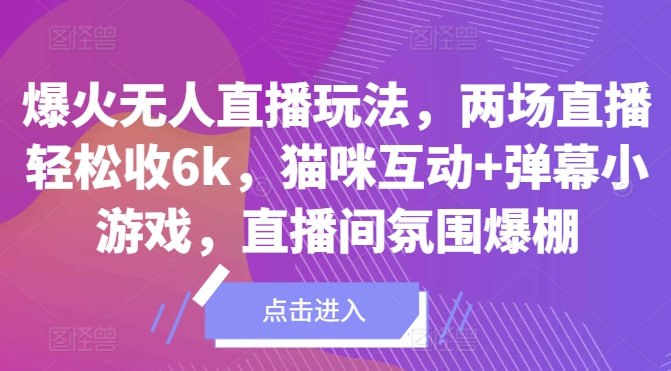 图怪兽 图怪兽

爆火无人直播玩法，两场直播轻松收6k，猫咪互动+弹幕小游戏，直播间氛围爆棚

点击进入

图怪兽 图怪兽